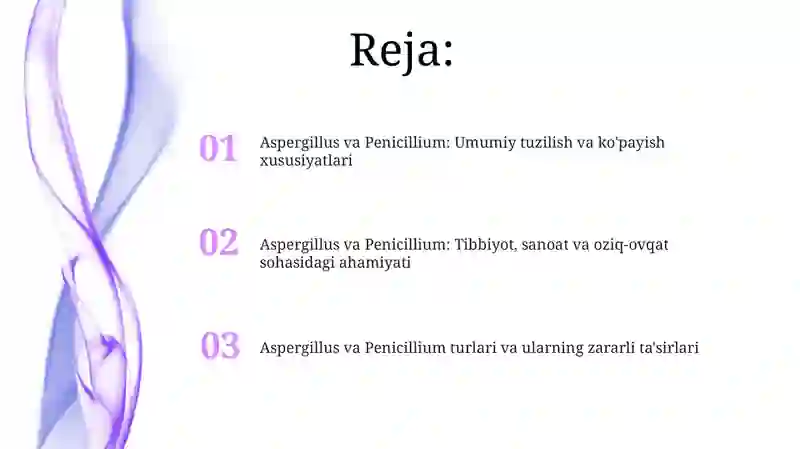 Reja:

01 Aspergillus va Penicillium: Umumiy tuzilish va ko'payish xususiyatlari

02 Aspergillus va Penicillium: Tibbiyot, sanoat va oziq-ovqat sohasidagi ahamiyati

03 Aspergillus va Penicillium turlari va ularning zararli ta'sirlari